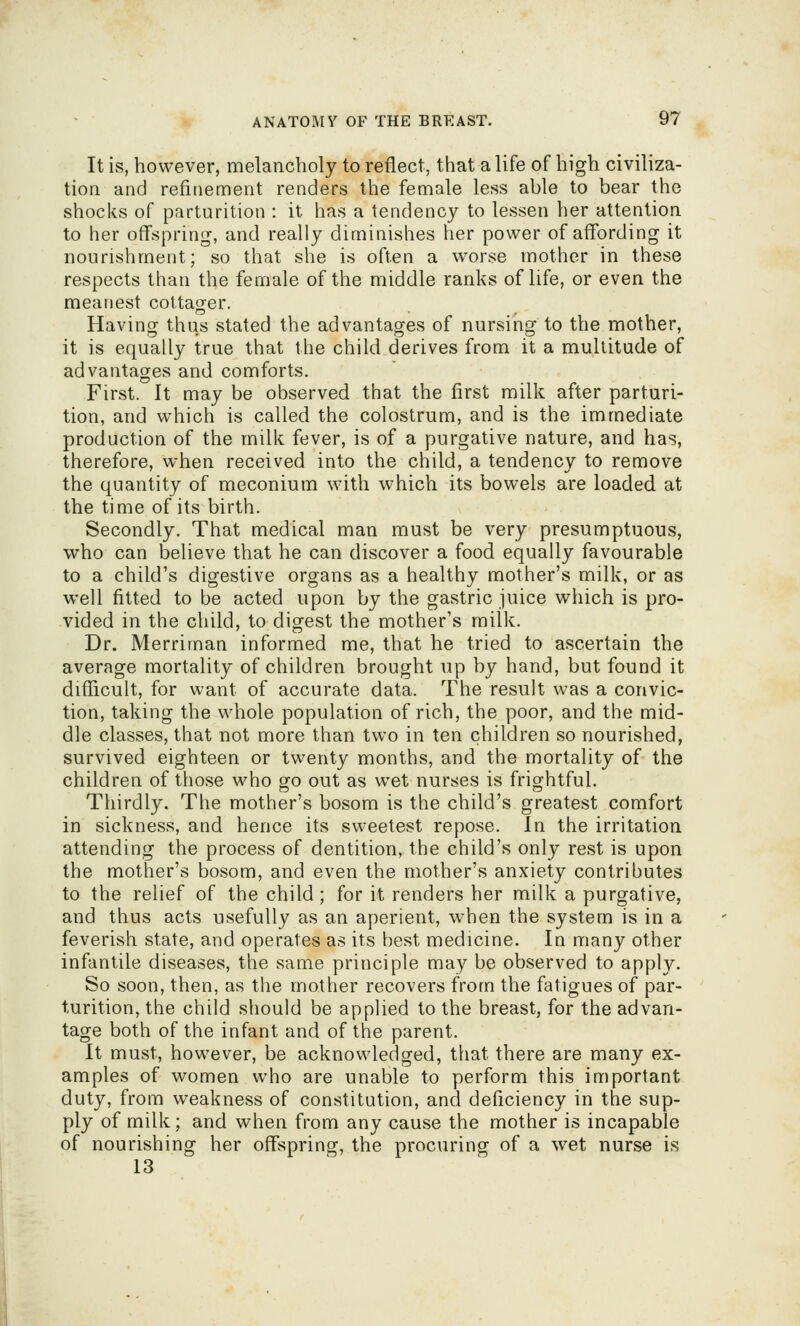 ANATOMY OF THE BREAST. 97

It is, however, melancholy to reflect, that a life of high civilization and refinement renders the female less able to bear the shocks of parturition : it has a tendency to lessen her attention to her offspring, and really diminishes her power of affording it nourishment; so that she is often a worse mother in these respects than the female of the middle ranks of life, or even the meanest cottager.

Having thus stated the advantages of nursing to the mother, it is equally true that the child derives from it a multitude of advantages and comforts.

First. It may be observed that the first milk after parturition, and which is called the colostrum, and is the immediate production of the milk fever, is of a purgative nature, and has, therefore, when received into the child, a tendency to remove the quantity of meconium with which its bowels are loaded at the time of its birth.

Secondly. That medical man must be very presumptuous, who can believe that he can discover a food equally favourable to a child's digestive organs as a healthy mother's milk, or as well fitted to be acted upon by the gastric juice which is provided in the child, to digest the mother's milk.

Dr. Merriman informed me, that he tried to ascertain the average mortality of children brought up by hand, but found it difficult, for want of accurate data. The result was a conviction, taking the whole population of rich, the poor, and the middle classes, that not more than two in ten children so nourished, survived eighteen or twenty months, and the mortality of the children of those who go out as wet nurses is frightful.

Thirdly. The mother's bosom is the child's greatest comfort in sickness, and hence its sweetest repose. In the irritation attending the process of dentition, the child's only rest is upon the mother's bosom, and even the mother's anxiety contributes to the relief of the child; for it renders her milk a purgative, and thus acts usefully as an aperient, when the system is in a feverish state, and operates as its best medicine. In many other infantile diseases, the same principle may be observed to apply.

So soon, then, as the mother recovers from the fatigues of parturition, the child should be applied to the breast, for the advantage both of the infant and of the parent.

It must, however, be acknowledged, that there are many examples of women who are unable to perform this important duty, from weakness of constitution, and deficiency in the supply of milk; and when from any cause the mother is incapable of nourishing her offspring, the procuring of a wet nurse is

13